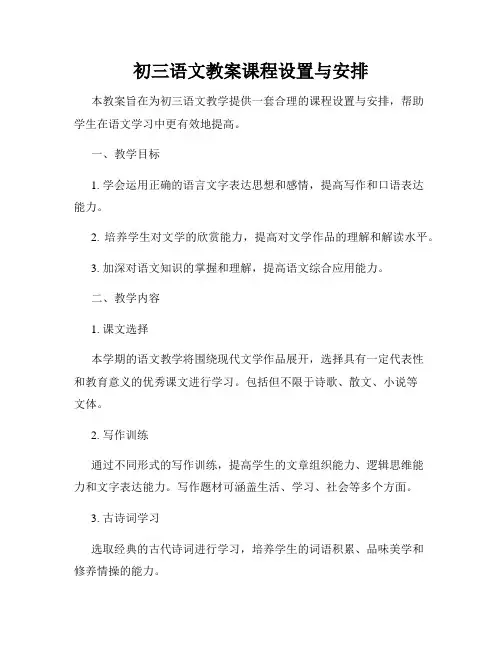 初三语文教案课程设置与安排

本教案旨在为初三语文教学提供一套合理的课程设置与安排，帮助学生在语文学习中更有效地提高。

一、教学目标

1. 学会运用正确的语言文字表达思想和感情，提高写作和口语表达能力。

2. 培养学生对文学的欣赏能力，提高对文学作品的理解和解读水平。

3. 加深对语文知识的掌握和理解，提高语文综合应用能力。

二、教学内容

1. 课文选择

本学期的语文教学将围绕现代文学作品展开，选择具有一定代表性和教育意义的优秀课文进行学习。包括但不限于诗歌、散文、小说等文体。

2. 写作训练

通过不同形式的写作训练，提高学生的文章组织能力、逻辑思维能力和文字表达能力。写作题材可涵盖生活、学习、社会等多个方面。

3. 古诗词学习

选取经典的古代诗词进行学习，培养学生的词语积累、品味美学和修养情操的能力。